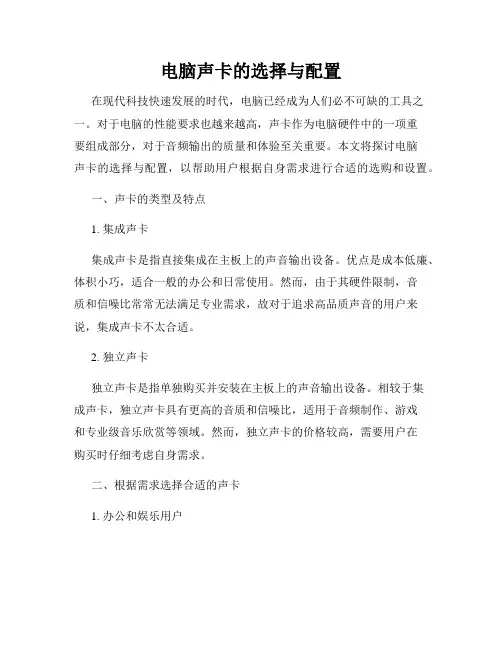 电脑声卡的选择与配置

在现代科技快速发展的时代，电脑已经成为人们必不可缺的工具之一。对于电脑的性能要求也越来越高，声卡作为电脑硬件中的一项重要组成部分，对于音频输出的质量和体验至关重要。本文将探讨电脑声卡的选择与配置，以帮助用户根据自身需求进行合适的选购和设置。

一、声卡的类型及特点

1. 集成声卡

集成声卡是指直接集成在主板上的声音输出设备。优点是成本低廉、体积小巧，适合一般的办公和日常使用。然而，由于其硬件限制，音质和信噪比常常无法满足专业需求，故对于追求高品质声音的用户来说，集成声卡不太合适。

2. 独立声卡

独立声卡是指单独购买并安装在主板上的声音输出设备。相较于集成声卡，独立声卡具有更高的音质和信噪比，适用于音频制作、游戏和专业级音乐欣赏等领域。然而，独立声卡的价格较高，需要用户在购买时仔细考虑自身需求。

二、根据需求选择合适的声卡

1. 办公和娱乐用户